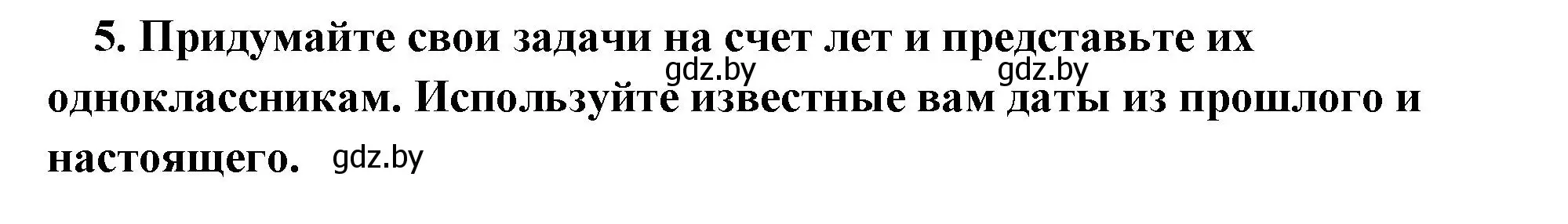 5. Придумайте свои задачи на счет лет и представьте их одноклассникам. Используйте известные вам даты из прошлого и настоящего.

gdz.by gdz.by gdz.by